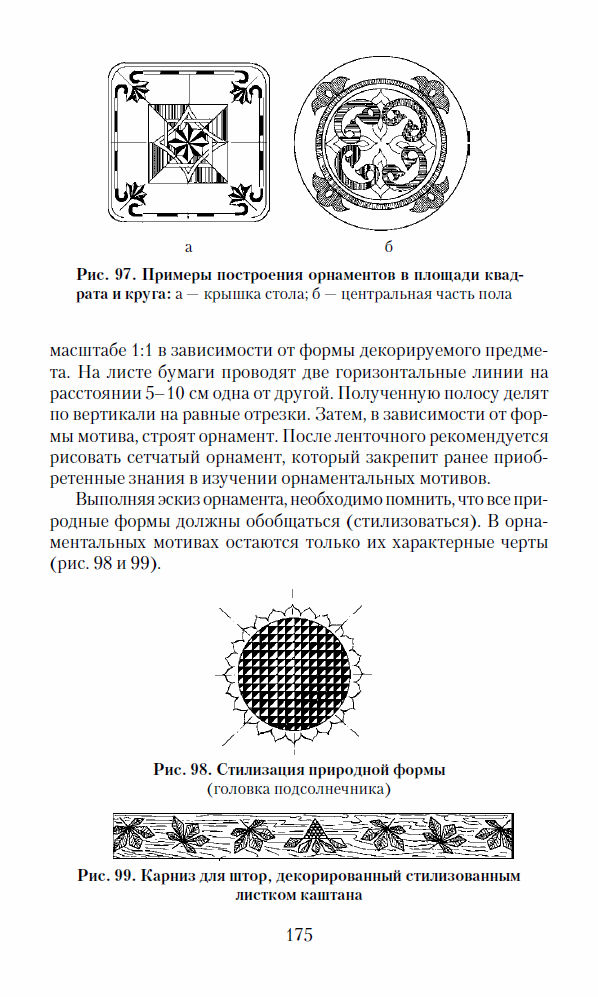 а б

Рис. 97. Примеры построения орнаментов в площади квадрата и круга: а — крышка стола; б — центральная часть пола

масштабе 1:1 в зависимости от формы декорируемого предмета. На листе бумаги проводят две горизонтальные линии на расстоянии 5–10 см одна от другой. Полученную полосу делят по вертикали на равные отрезки. Затем, в зависимости от формы мотива, строят орнамент. После ленточного рекомендуется рисовать сетчатый орнамент, который закрепит ранее приобретенные знания в изучении орнаментальных мотивов.

Выполняя эскиз орнамента, необходимо помнить, что все природные формы должны обобщаться (стилизоваться). В орнаментальных мотивах остаются только их характерные черты (рис. 98 и 99).

Рис. 98. Стилизация природной формы (головка подсолнечника)

Рис. 99. Карниз для штор, декорированный стилизованным листком каштана

175